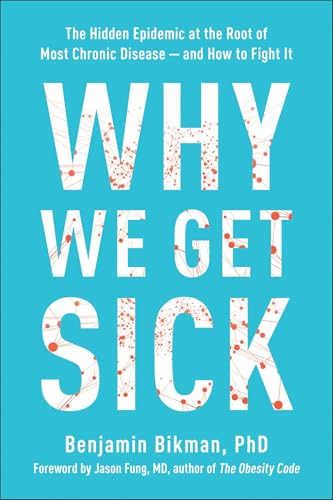 The Hidden Epidemic at the Root of Most Chronic Disease — and How to Fight It

WHY WE GET SICK

Benjamin Bikman, PhD

Foreword by Jason Fung, MD, author of The Obesity Code